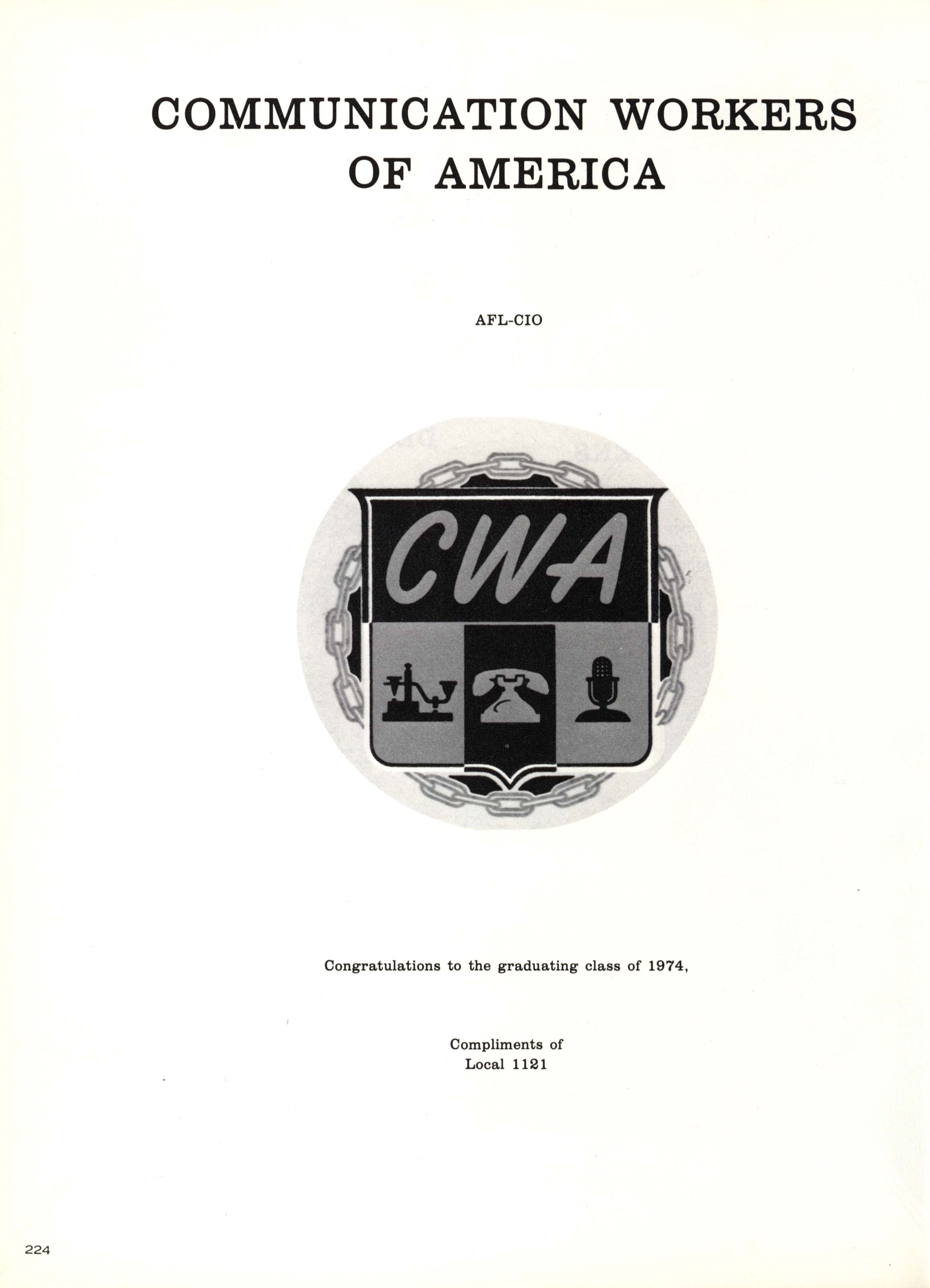 COMMUNICATION WORKERS
OF AMERICA

AFL-CIO

CWA

Congratulations to the graduating class of 1974,

Compliments of
Local 1121

224